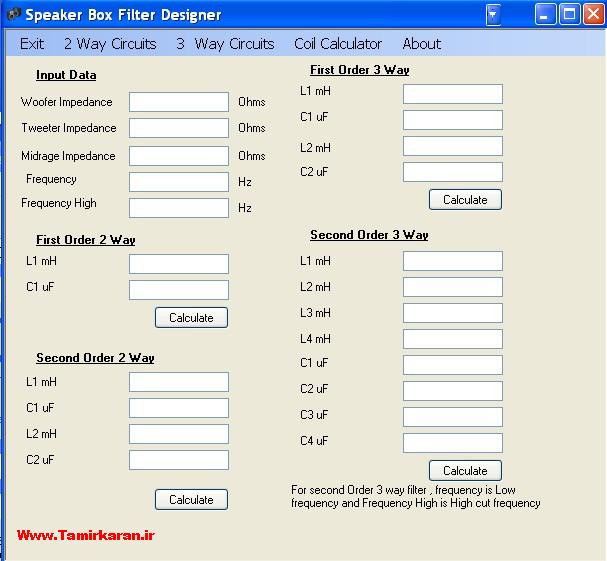 Speaker Box Filter Designer

Exit 2 Way Circuits 3 Way Circuits Coil Calculator About

Input Data

Woofer Impedance Ohms

Tweeter Impedance Ohms

Midrage Impedance Ohms

Frequency Hz

Frequency High Hz

First Order 2 Way

L1 mH

C1 uF

Calculate

Second Order 2 Way

L1 mH

C1 uF

L2 mH

C2 uF

Calculate

Www.Tamirkaran.ir

First Order 3 Way

L1 mH

C1 uF

L2 mH

C2 uF

Calculate

Second Order 3 Way

L1 mH

L2 mH

L3 mH

L4 mH

C1 uF

C2 uF

C3 uF

C4 uF

Calculate

For second Order 3 way filter , frequency is Low frequency and Frequency High is High cut frequency